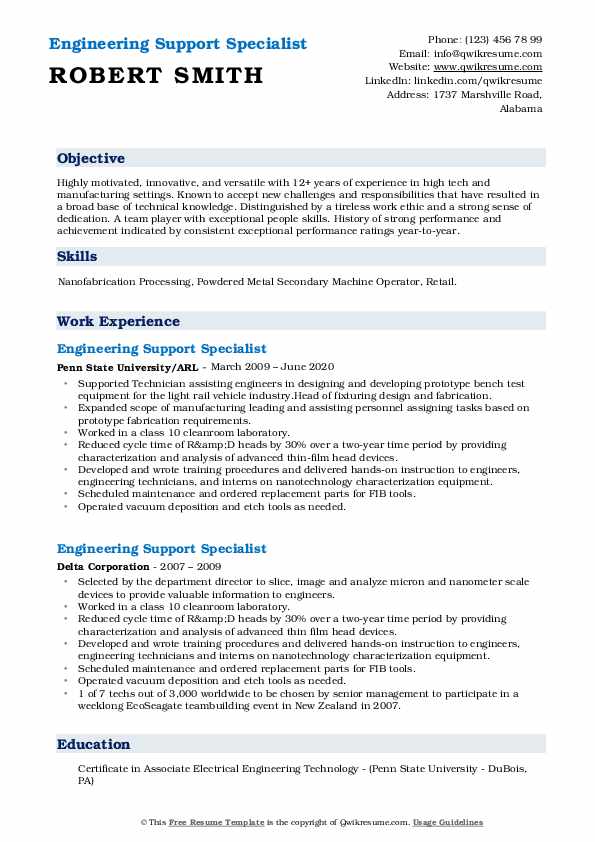 Engineering Support Specialist
ROBERT SMITH

Phone: (123) 456 78 99
Email: info@qwikresume.com
Website: www.qwikresume.com
LinkedIn: linkedin.com/qwikresume
Address: 1737 Marshville Road, Alabama

Objective

Highly motivated, innovative, and versatile with 12+ years of experience in high tech and manufacturing settings. Known to accept new challenges and responsibilities that have resulted in a broad base of technical knowledge. Distinguished by a tireless work ethic and a strong sense of dedication. A team player with exceptional people skills. History of strong performance and achievement indicated by consistent exceptional performance ratings year-to-year.

Skills

Nanofabrication Processing, Powdered Metal Secondary Machine Operator, Retail.

Work Experience

Engineering Support Specialist

Penn State University/ARL - March 2009 – June 2020

- Supported Technician assisting engineers in designing and developing prototype bench test equipment for the light rail vehicle industry.Head of fixturing design and fabrication.
- Expanded scope of manufacturing leading and assisting personnel assigning tasks based on prototype fabrication requirements.
- Worked in a class 10 cleanroom laboratory.
- Reduced cycle time of R&amp;D heads by 30% over a two-year time period by providing characterization and analysis of advanced thin-film head devices.
- Developed and wrote training procedures and delivered hands-on instruction to engineers, engineering technicians, and interns on nanotechnology characterization equipment.
- Scheduled maintenance and ordered replacement parts for FIB tools.
- Operated vacuum deposition and etch tools as needed.

Engineering Support Specialist

Delta Corporation - 2007 – 2009

- Selected by the department director to slice, image and analyze micron and nanometer scale devices to provide valuable information to engineers.
- Worked in a class 10 cleanroom laboratory.
- Reduced cycle time of R&amp;D heads by 30% over a two-year time period by providing characterization and analysis of advanced thin film head devices.
- Developed and wrote training procedures and delivered hands-on instruction to engineers, engineering technicians and interns on nanotechnology characterization equipment.
- Scheduled maintenance and ordered replacement parts for FIB tools.
- Operated vacuum deposition and etch tools as needed.
- 1 of 7 techs out of 3,000 worldwide to be chosen by senior management to participate in a weeklong EcoSeagate teambuilding event in New Zealand in 2007.

Education

Certificate in Associate Electrical Engineering Technology - (Penn State University - DuBois, PA)

© This Free Resume Template is the copyright of Qwikresume.com. Usage Guidelines